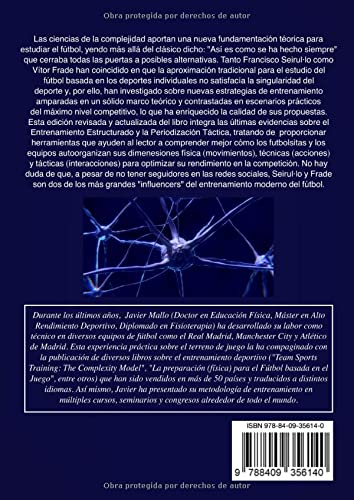 Obra protegida por derechos de autor

Las ciencias de la complejidad aportan una nueva fundamentación téorica para estudiar el fútbol, yendo más allá del clásico dicho: "Así es como se ha hecho siempre" que cerraba todas las puertas a posibles alternativas. Tanto Francisco Seirul·lo como Vítor Frade han coincidido en que la aproximación tradicional para el estudio del fútbol basada en los deportes individuales no satisfacía la singularidad del deporte y, por ello, han investigado sobre nuevas estrategias de entrenamiento amparadas en un sólido marco teórico y contrastadas en escenarios prácticos del máximo nivel competitivo, lo que ha enriquecido la calidad de sus propuestas. Esta edición revisada y actualizada del libro integra las últimas evidencias sobre el Entrenamiento Estructurado y la Periodización Táctica, tratando de proporcionar herramientas que ayuden al lector a comprender mejor cómo los futbolsitas y los equipos autoorganizan sus dimenesiones física (movimientos), técnicas (acciones) y tácticas (interacciones) para optimizar su rendimiento en la competición. No hay duda de que, a pesar de no tener seguidores en las redes sociales, Seirul·lo y Frade son dos de los más grandes "influencers" del entrenamiento moderno del fútbol.

Durante los últimos años, Javier Mallo (Doctor en Educación Física, Máster en Alto Rendimiento Deportivo, Diplomado en Fisioterapia) ha desarrollado su labor como técnico en diversos equipos de fútbol como el Real Madrid, Manchester City y Atlético de Madrid. Esta experiencia práctica sobre el terreno de juego la ha compaginado con la publicación de diversos libros sobre el entrenamiento deportivo ("Team Sports Training: The Complexity Model", "La preparación (física) para el Fútbol basada en el Juego", entre otros) que han sido vendidos en más de 50 países y traducidos a distintos idiomas. Así mismo, Javier ha presentado su metodología de entrenamiento en múltiples cursos, seminarios y congresos alrededor de todo el mundo.

ISBN 978-84-09-35614-0

9 788409 356140

Obra protegida por derechos de autor